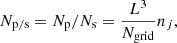 $N_{\mathrm{p/s}} = N_{\mathrm{p}}/N_{\mathrm{s}} = \frac{L^3}{N_{\mathrm{grid}}} n_j,$